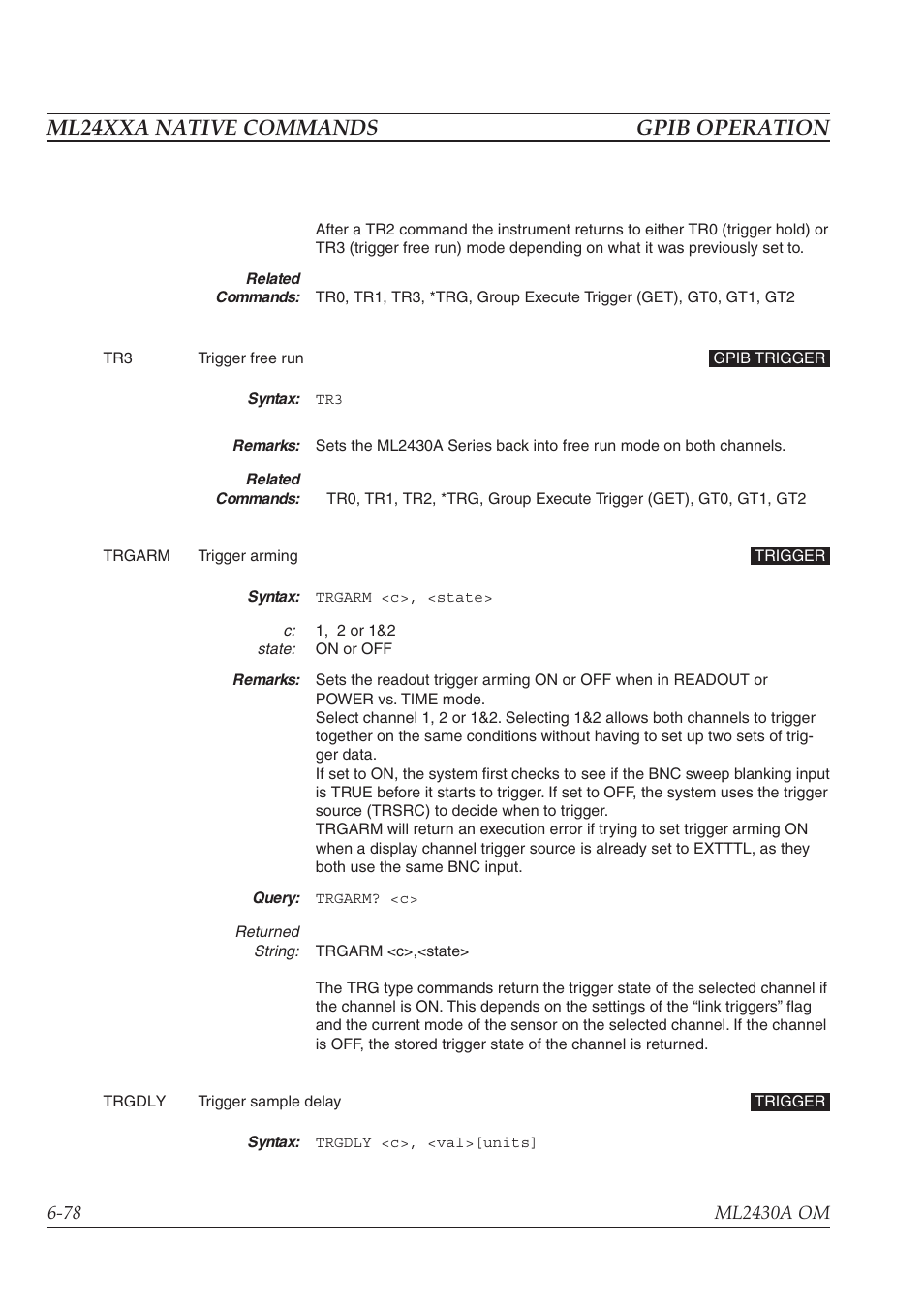 ML24XXA NATIVE COMMANDS GPIB OPERATION

After a TR2 command the instrument returns to either TR0 (trigger hold) or TR3 (trigger free run) mode depending on what it was previously set to.

Related Commands: TR0, TR1, TR3, *TRG, Group Execute Trigger (GET), GT0, GT1, GT2

TR3 Trigger free run GPIB TRIGGER

Syntax: TR3

Remarks: Sets the ML2430A Series back into free run mode on both channels.

Related Commands: TR0, TR1, TR2, *TRG, Group Execute Trigger (GET), GT0, GT1, GT2

TRGARM Trigger arming TRIGGER

Syntax: TRGARM <c>, <state>

c: 1, 2 or 1&2
state: ON or OFF

Remarks: Sets the readout trigger arming ON or OFF when in READOUT or POWER vs. TIME mode.
Select channel 1, 2 or 1&2. Selecting 1&2 allows both channels to trigger together on the same conditions without having to set up two sets of trigger data.
If set to ON, the system first checks to see if the BNC sweep blanking input is TRUE before it starts to trigger. If set to OFF, the system uses the trigger source (TRSRC) to decide when to trigger.
TRGARM will return an execution error if trying to set trigger arming ON when a display channel trigger source is already set to EXTTTL, as they both use the same BNC input.

Query: TRGARM? <c>

Returned String: TRGARM <c>,<state>

The TRG type commands return the trigger state of the selected channel if the channel is ON. This depends on the settings of the “link triggers” flag and the current mode of the sensor on the selected channel. If the channel is OFF, the stored trigger state of the channel is returned.

TRGDLY Trigger sample delay TRIGGER

Syntax: TRGDLY <c>, <val>[units]

6-78 ML2430A OM